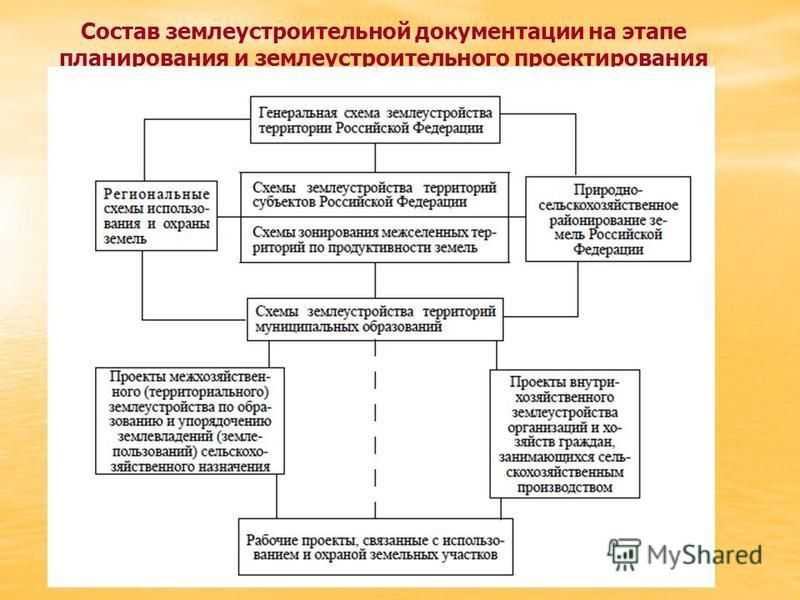 Состав землеустроительной документации на этапе планирования и землеустроительного проектирования

Генеральная схема землеустройства территории Российской Федерации

Региональные схемы использования и охраны земель

Схемы землеустройства территорий субъектов Российской Федерации

Схемы зонирования межселенных территорий по продуктивности земель

Природно-сельскохозяйственное районирование земель Российской Федерации

Схемы землеустройства территорий муниципальных образований

Проекты межхозяйственного (территориального) землеустройства по образованию и упорядочению землевладений (землепользований) сельскохозяйственного назначения

Проекты внутрихозяйственного землеустройства организаций и хозяйств граждан, занимающихся сельскохозяйственным производством

Рабочие проекты, связанные с использованием и охраной земельных участков

MyShared